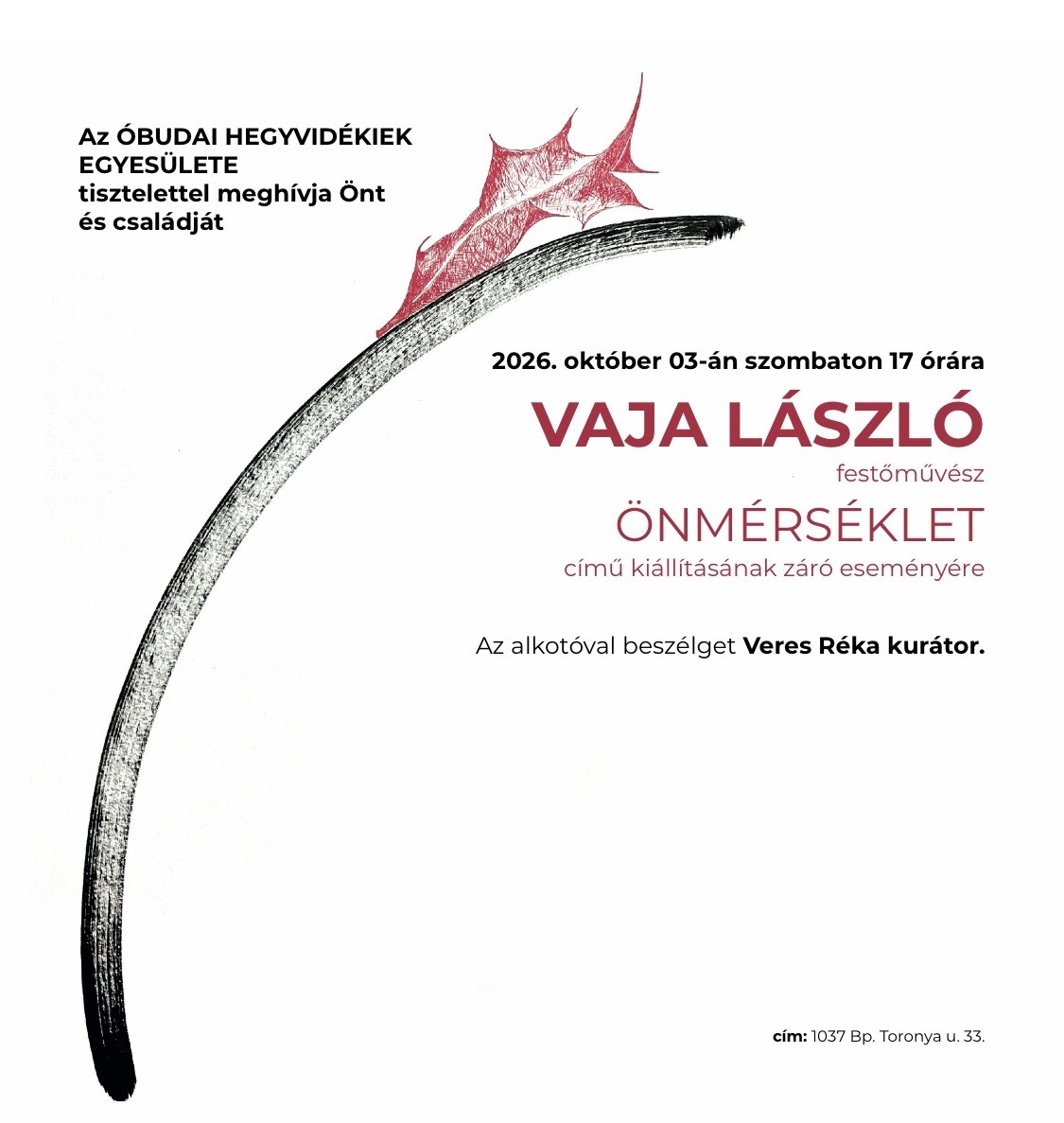 Az ÓBUDAI HEGYVIDÉKIEK EGYESÜLETE tisztelettel meghívja Önt és családját

2026. október 03-án szombaton 17 órára

VAJA LÁSZLÓ

festőművész

ÖNMÉRSÉKLET

című kiállításának záró eseményére

Az alkotóval beszélget Veres Réka kurátor.

cím: 1037 Bp. Toronya u. 33.